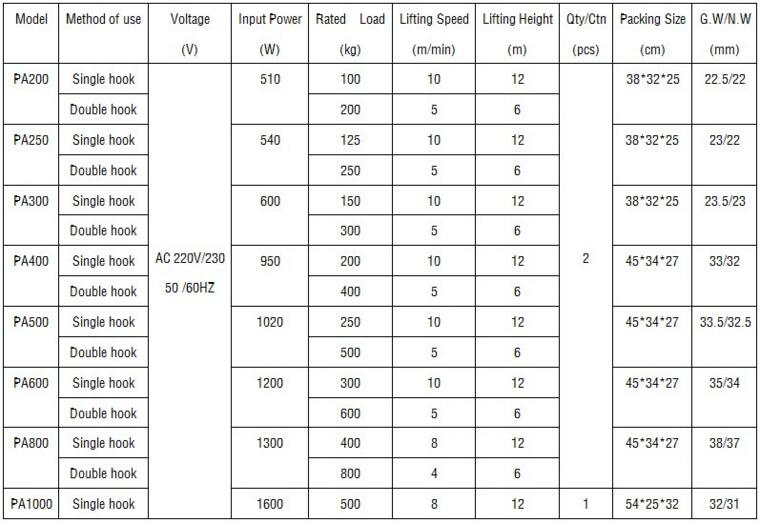 | Model | Method of use | Voltage (V) | Input Power (W) | Rated Load (kg) | Lifting Speed (m/min) | Lifting Height (m) | Qty/Ctn (pcs) | Packing Size (cm) | G.W/N.W (mm) |
|---|---|---|---|---|---|---|---|---|---|
| PA200 | Single hook | AC 220V/230 50 /60HZ | 510 | 100 | 10 | 12 | 2 | 38\*32\*25 | 22.5/22 |
| | Double hook | | | 200 | 5 | 6 | | | |
| PA250 | Single hook | | 540 | 125 | 10 | 12 | | 38\*32\*25 | 23/22 |
| | Double hook | | | 250 | 5 | 6 | | | |
| PA300 | Single hook | | 600 | 150 | 10 | 12 | | 38\*32\*25 | 23.5/23 |
| | Double hook | | | 300 | 5 | 6 | | | |
| PA400 | Single hook | | 950 | 200 | 10 | 12 | | 45\*34\*27 | 33/32 |
| | Double hook | | | 400 | 5 | 6 | | | |
| PA500 | Single hook | | 1020 | 250 | 10 | 12 | | 45\*34\*27 | 33.5/32.5 |
| | Double hook | | | 500 | 5 | 6 | | | |
| PA600 | Single hook | | 1200 | 300 | 10 | 12 | | 45\*34\*27 | 35/34 |
| | Double hook | | | 600 | 5 | 6 | | | |
| PA800 | Single hook | | 1300 | 400 | 8 | 12 | | 45\*34\*27 | 38/37 |
| | Double hook | | | 800 | 4 | 6 | | | |
| PA1000 | Single hook | | 1600 | 500 | 8 | 12 | 1 | 54\*25\*32 | 32/31 |